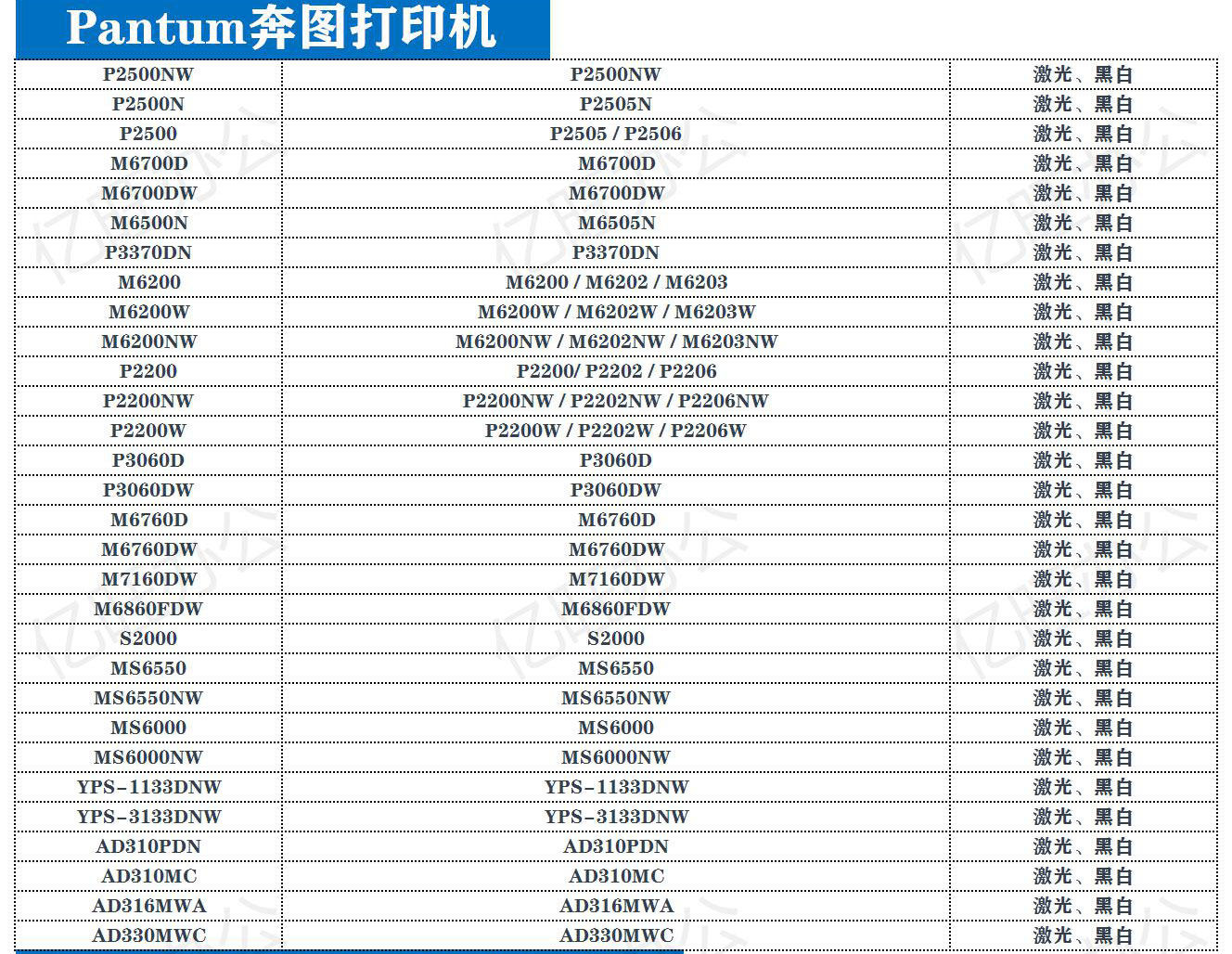 Pantum奔图打印机

| P2500NW | P2500NW | 激光、黑白 |
|---|---|---|
| P2500N | P2505N | 激光、黑白 |
| P2500 | P2505 / P2506 | 激光、黑白 |
| M6700D | M6700D | 激光、黑白 |
| M6700DW | M6700DW | 激光、黑白 |
| M6500N | M6505N | 激光、黑白 |
| P3370DN | P3370DN | 激光、黑白 |
| M6200 | M6200 / M6202 / M6203 | 激光、黑白 |
| M6200W | M6200W / M6202W / M6203W | 激光、黑白 |
| M6200NW | M6200NW / M6202NW / M6203NW | 激光、黑白 |
| P2200 | P2200/ P2202 / P2206 | 激光、黑白 |
| P2200NW | P2200NW / P2202NW / P2206NW | 激光、黑白 |
| P2200W | P2200W / P2202W / P2206W | 激光、黑白 |
| P3060D | P3060D | 激光、黑白 |
| P3060DW | P3060DW | 激光、黑白 |
| M6760D | M6760D | 激光、黑白 |
| M6760DW | M6760DW | 激光、黑白 |
| M7160DW | M7160DW | 激光、黑白 |
| M6860FDW | M6860FDW | 激光、黑白 |
| S2000 | S2000 | 激光、黑白 |
| MS6550 | MS6550 | 激光、黑白 |
| MS6550NW | MS6550NW | 激光、黑白 |
| MS6000 | MS6000 | 激光、黑白 |
| MS6000NW | MS6000NW | 激光、黑白 |
| YPS-1133DNW | YPS-1133DNW | 激光、黑白 |
| YPS-3133DNW | YPS-3133DNW | 激光、黑白 |
| AD310PDN | AD310PDN | 激光、黑白 |
| AD310MC | AD310MC | 激光、黑白 |
| AD316MWA | AD316MWA | 激光、黑白 |
| AD330MWC | AD330MWC | 激光、黑白 |